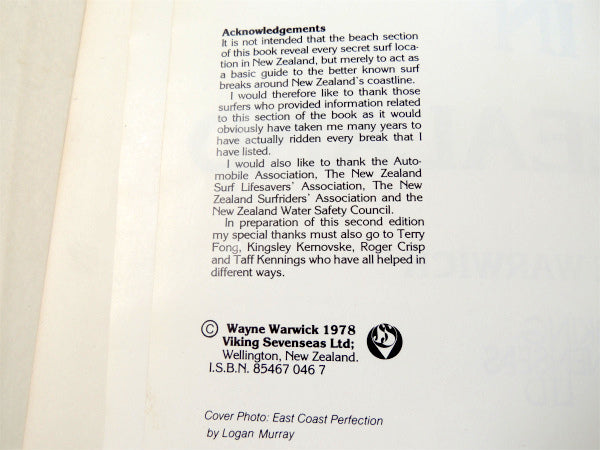 Acknowledgements

It is not intended that the beach section of this book reveal every secret surf location in New Zealand, but merely to act as a basic guide to the better known surf breaks around New Zealand's coastline.

I would therefore like to thank those surfers who provided information related to this section of the book as it would obviously have taken me many years to have actually ridden every break that I have listed.

I would also like to thank the Automobile Association, The New Zealand Surf Lifesavers' Association, The New Zealand Surfriders' Association and the New Zealand Water Safety Council.

In preparation of this second edition my special thanks must also go to Terry Fong, Kingsley Kernovske, Roger Crisp and Taff Kennings who have all helped in different ways.

© Wayne Warwick 1978
Viking Sevenseas Ltd;
Wellington, New Zealand.
I.S.B.N. 85467 046 7

Cover Photo: East Coast Perfection
by Logan Murray